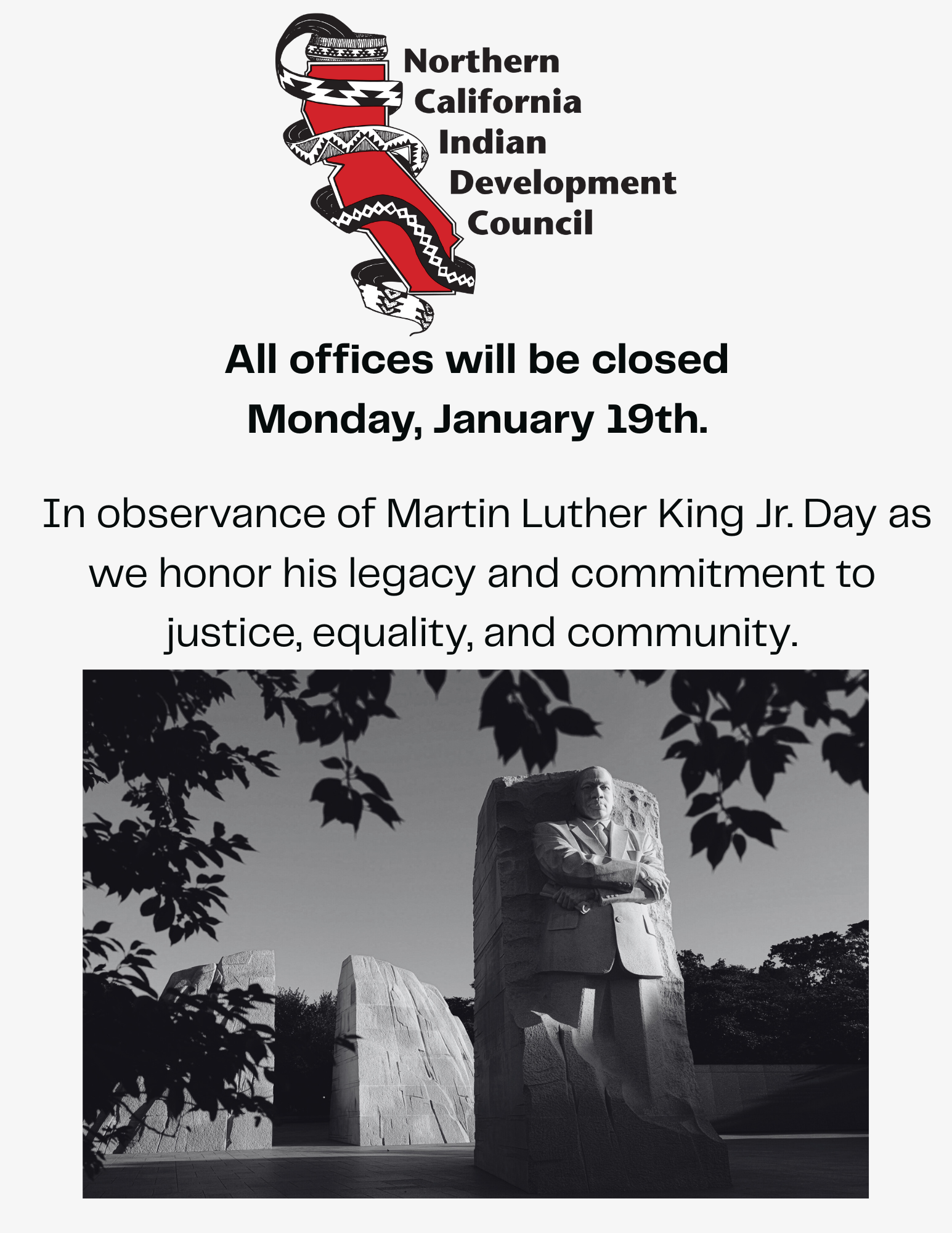 Northern
California
Indian
Development
Council

All offices will be closed Monday, January 19th.

In observance of Martin Luther King Jr. Day as we honor his legacy and commitment to justice, equality, and community.